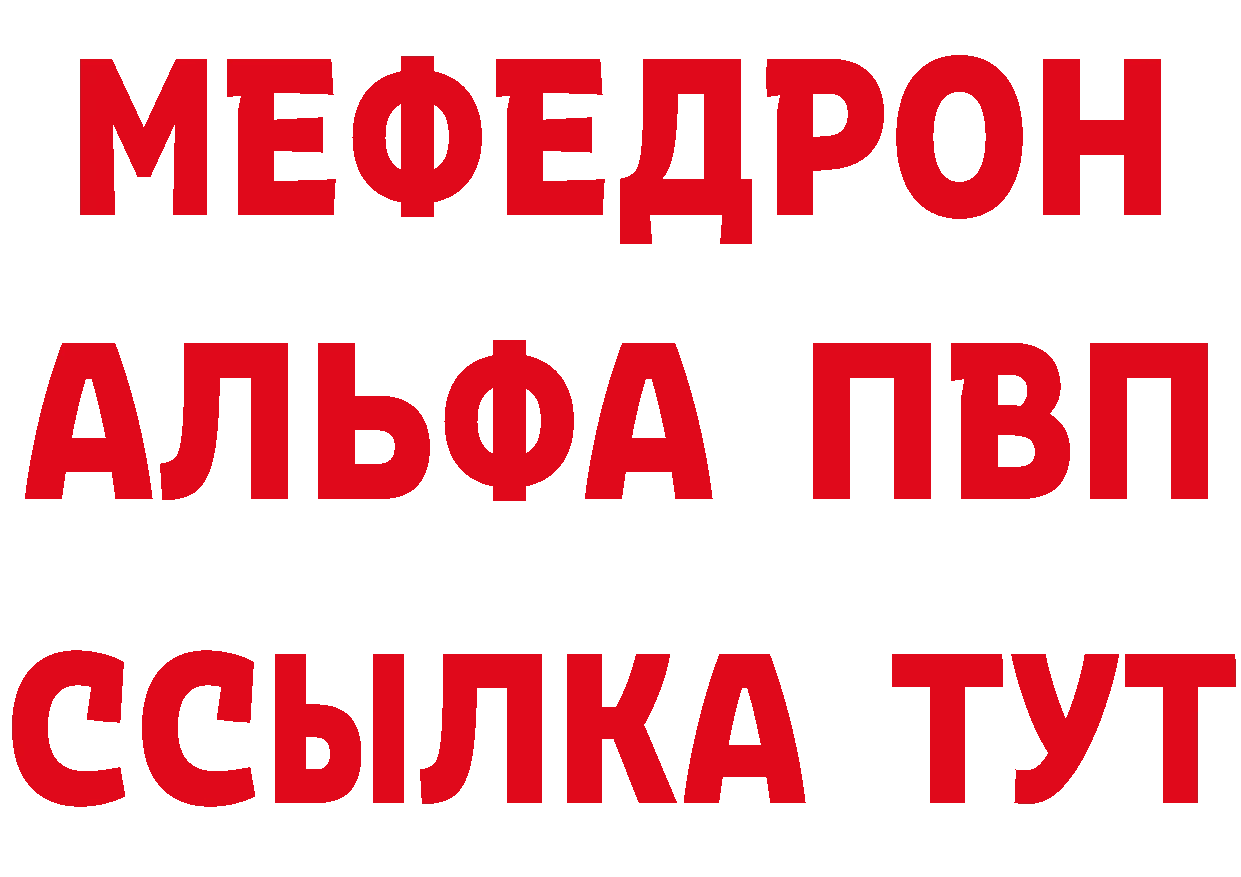 МЕФЕДРОН
АЛЬФА ПВП
ССЫЛКА ТУТ